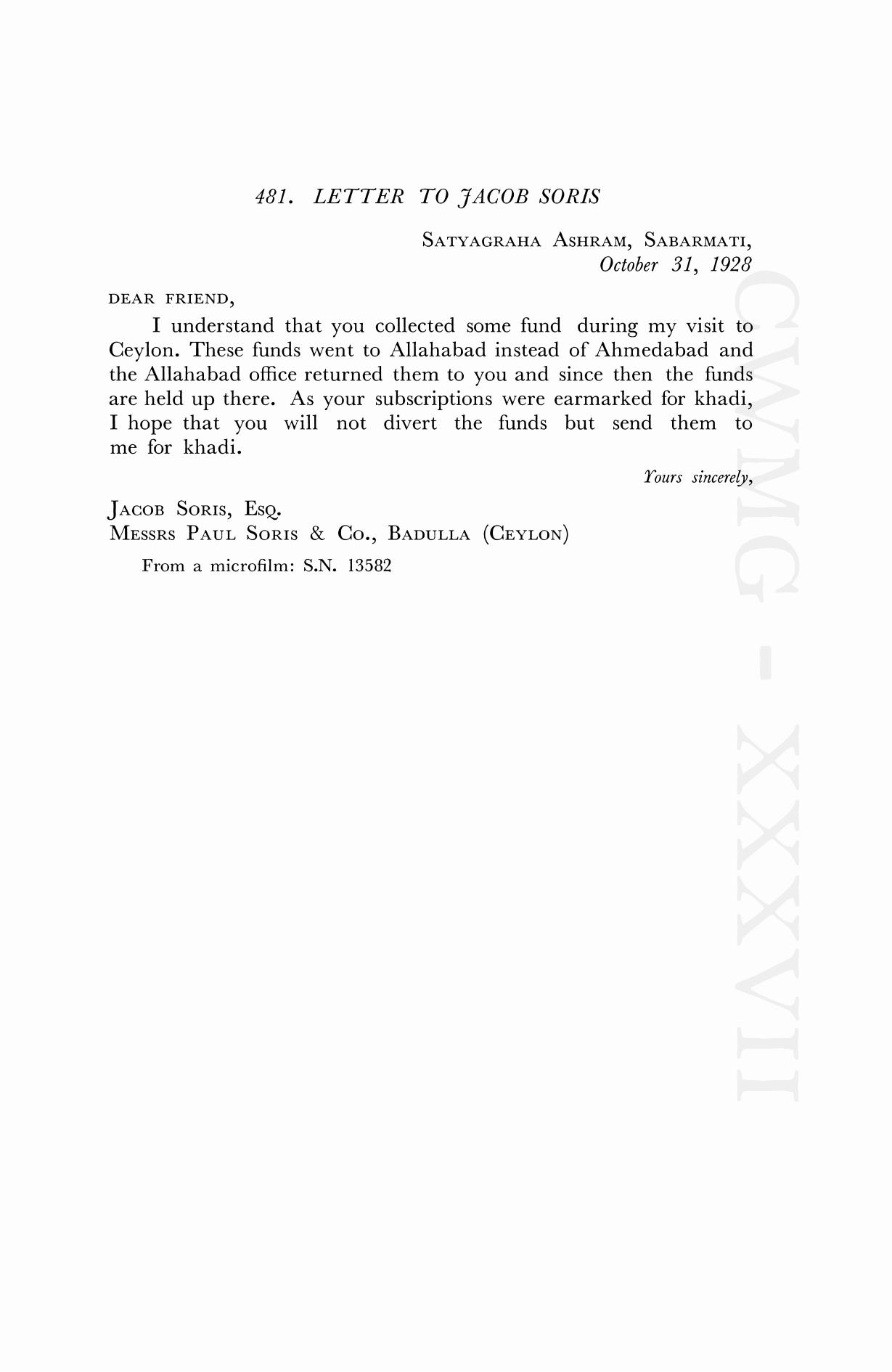 481. LETTER TO JACOB SORIS

SATYAGRAHA ASHRAM, SABARMATI,
October 31, 1928

DEAR FRIEND,

I understand that you collected some fund during my visit to Ceylon. These funds went to Allahabad instead of Ahmedabad and the Allahabad office returned them to you and since then the funds are held up there. As your subscriptions were earmarked for khadi, I hope that you will not divert the funds but send them to me for khadi.

Yours sincerely,

JACOB SORIS, ESQ.
MESSRS PAUL SORIS & CO., BADULLA (CEYLON)

From a microfilm: S.N. 13582

CWMG - XXXVII